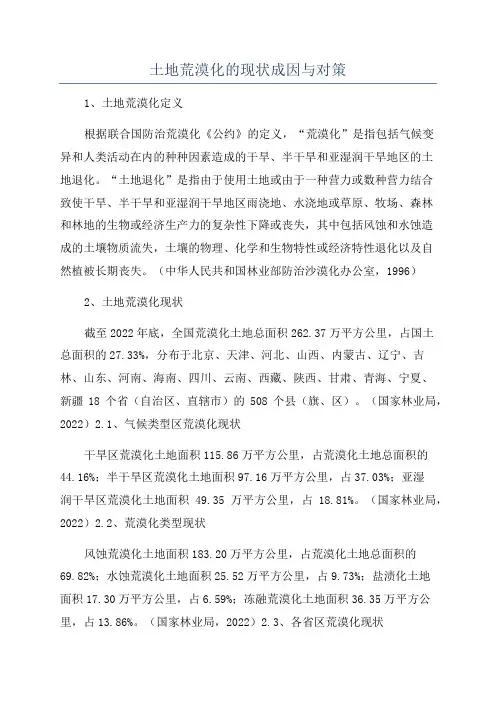 土地荒漠化的现状成因与对策

1、土地荒漠化定义

根据联合国防治荒漠化《公约》的定义，“荒漠化”是指包括气候变异和人类活动在内的种种因素造成的干旱、半干旱和亚湿润干旱地区的土地退化。“土地退化”是指由于使用土地或由于一种营力或数种营力结合致使干旱、半干旱和亚湿润干旱地区雨浇地、水浇地或草原、牧场、森林和林地的生物或经济生产力的复杂性下降或丧失，其中包括风蚀和水蚀造成的土壤物质流失，土壤的物理、化学和生物特性或经济特性退化以及自然植被长期丧失。（中华人民共和国林业部防治沙漠化办公室，1996）

2、土地荒漠化现状

截至 2022 年底，全国荒漠化土地总面积 262.37 万平方公里，占国土总面积的 27.33%，分布于北京、天津、河北、山西、内蒙古、辽宁、吉林、山东、河南、海南、四川、云南、西藏、陕西、甘肃、青海、宁夏、新疆 18 个省（自治区、直辖市）的 508 个县（旗、区）。（国家林业局，2022）2.1、气候类型区荒漠化现状

干旱区荒漠化土地面积 115.86 万平方公里，占荒漠化土地总面积的 44.16%；半干旱区荒漠化土地面积 97.16 万平方公里，占 37.03%；亚湿润干旱区荒漠化土地面积 49.35 万平方公里，占 18.81%。（国家林业局，2022）2.2、荒漠化类型现状

风蚀荒漠化土地面积 183.20 万平方公里，占荒漠化土地总面积的 69.82%；水蚀荒漠化土地面积 25.52 万平方公里，占 9.73%；盐渍化土地面积 17.30 万平方公里，占 6.59%；冻融荒漠化土地面积 36.35 万平方公里，占 13.86%。（国家林业局，2022）2.3、各省区荒漠化现状